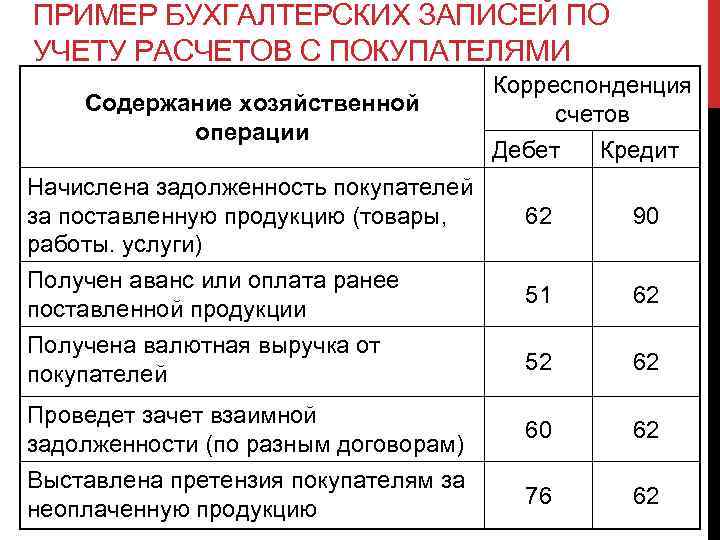 ПРИМЕР БУХГАЛТЕРСКИХ ЗАПИСЕЙ ПО УЧЕТУ РАСЧЕТОВ С ПОКУПАТЕЛЯМИ

| Содержание хозяйственной операции | Корреспонденция счетов | |
|---|---|---|
| | Дебет | Кредит |
| Начислена задолженность покупателей за поставленную продукцию (товары, работы. услуги) | 62 | 90 |
| Получен аванс или оплата ранее поставленной продукции | 51 | 62 |
| Получена валютная выручка от покупателей | 52 | 62 |
| Проведет зачет взаимной задолженности (по разным договорам) | 60 | 62 |
| Выставлена претензия покупателям за неоплаченную продукцию | 76 | 62 |